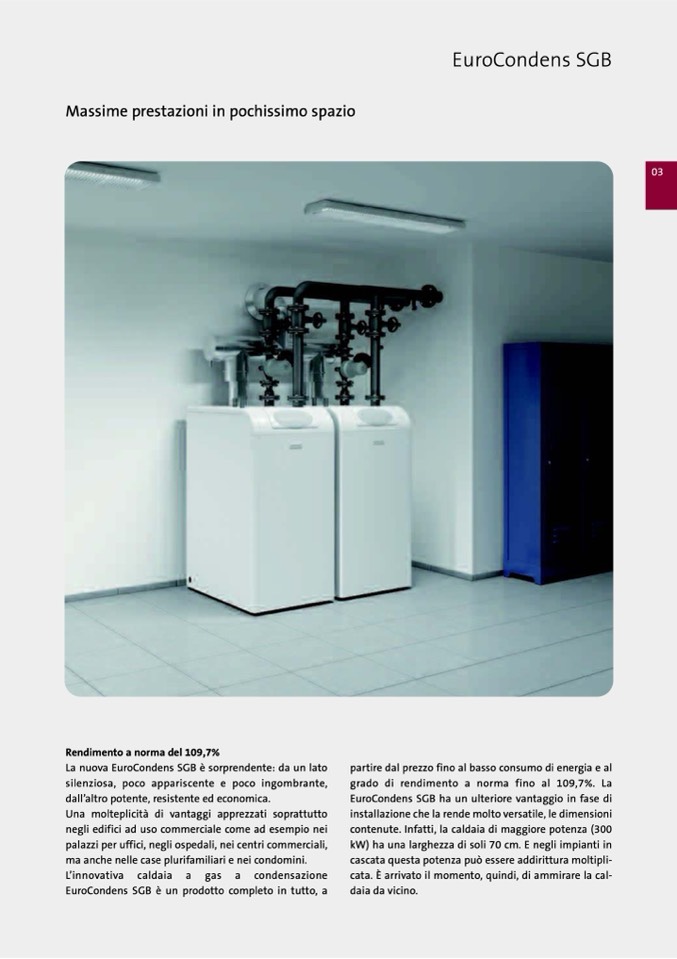 EuroCondens SGB

Massime prestazioni in pochissimo spazio

03

Rendimento a norma del 109,7%
La nuova EuroCondens SGB è sorprendente: da un lato silenziosa, poco appariscente e poco ingombrante, dall'altro potente, resistente ed economica.
Una molteplicità di vantaggi apprezzati soprattutto negli edifici ad uso commerciale come ad esempio nei palazzi per uffici, negli ospedali, nei centri commerciali, ma anche nelle case plurifamiliari e nei condomini.
L'innovativa caldaia a gas a condensazione EuroCondens SGB è un prodotto completo in tutto, a partire dal prezzo fino al basso consumo di energia e al grado di rendimento a norma fino al 109,7%. La EuroCondens SGB ha un ulteriore vantaggio in fase di installazione che la rende molto versatile, le dimensioni contenute. Infatti, la caldaia di maggiore potenza (300 kW) ha una larghezza di soli 70 cm. E negli impianti in cascata questa potenza può essere addirittura moltiplicata. È arrivato il momento, quindi, di ammirare la caldaia da vicino.